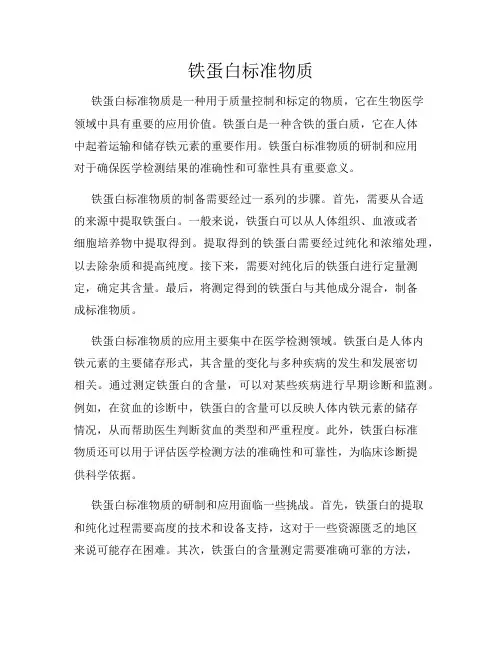 铁蛋白标准物质

铁蛋白标准物质是一种用于质量控制和标定的物质，它在生物医学领域中具有重要的应用价值。铁蛋白是一种含铁的蛋白质，它在人体中起着运输和储存铁元素的重要作用。铁蛋白标准物质的研制和应用对于确保医学检测结果的准确性和可靠性具有重要意义。

铁蛋白标准物质的制备需要经过一系列的步骤。首先，需要从合适的来源中提取铁蛋白。一般来说，铁蛋白可以从人体组织、血液或者细胞培养物中提取得到。提取得到的铁蛋白需要经过纯化和浓缩处理，以去除杂质和提高纯度。接下来，需要对纯化后的铁蛋白进行定量测定，确定其含量。最后，将测定得到的铁蛋白与其他成分混合，制备成标准物质。

铁蛋白标准物质的应用主要集中在医学检测领域。铁蛋白是人体内铁元素的主要储存形式，其含量的变化与多种疾病的发生和发展密切相关。通过测定铁蛋白的含量，可以对某些疾病进行早期诊断和监测。例如，在贫血的诊断中，铁蛋白的含量可以反映人体内铁元素的储存情况，从而帮助医生判断贫血的类型和严重程度。此外，铁蛋白标准物质还可以用于评估医学检测方法的准确性和可靠性，为临床诊断提供科学依据。

铁蛋白标准物质的研制和应用面临一些挑战。首先，铁蛋白的提取和纯化过程需要高度的技术和设备支持，这对于一些资源匮乏的地区来说可能存在困难。其次，铁蛋白的含量测定需要准确可靠的方法，